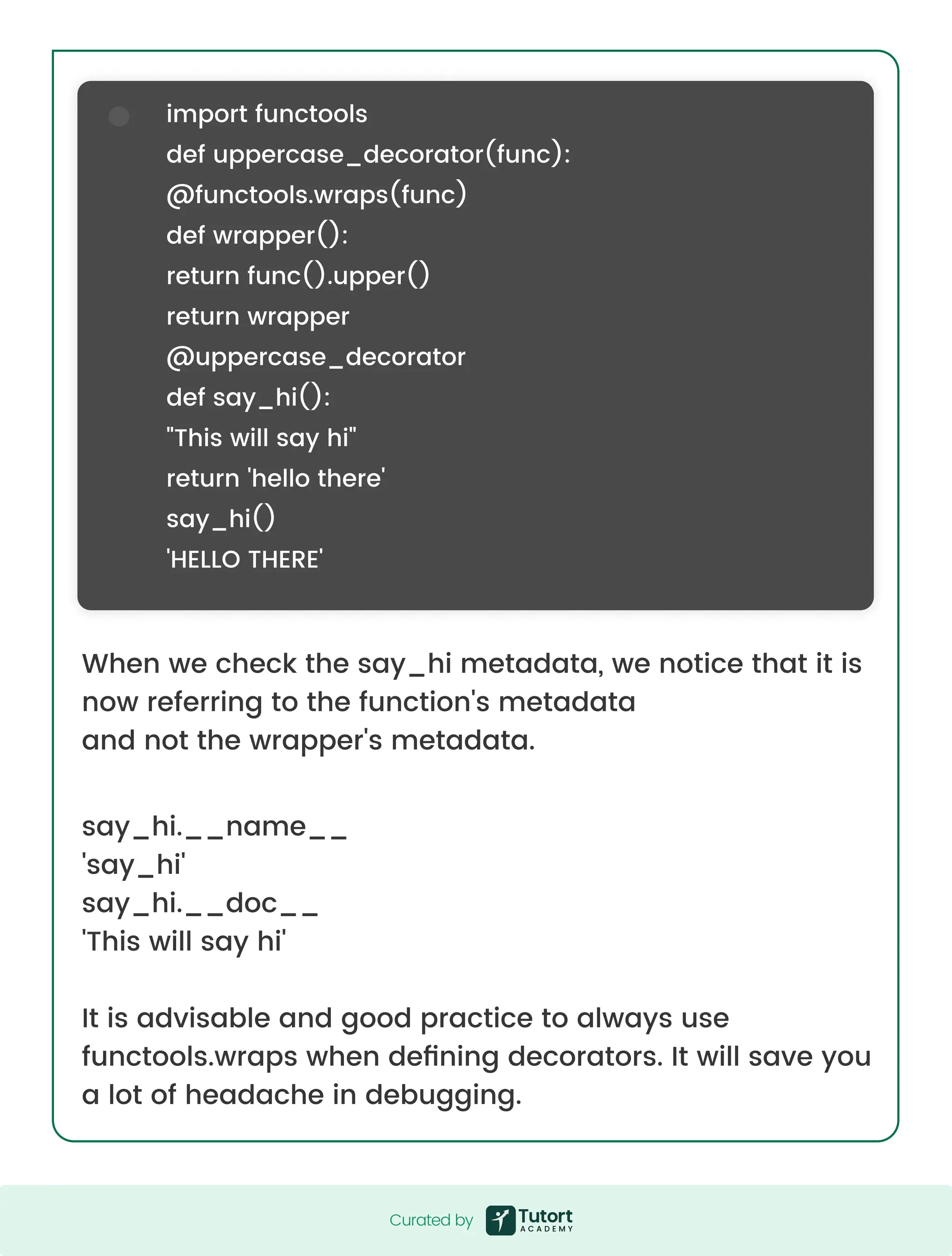 import functools
def uppercase_decorator(func):
@functools.wraps(func)
def wrapper():
return func().upper()
return wrapper
@uppercase_decorator
def say_hi():
"This will say hi"
return 'hello there'
say_hi()
'HELLO THERE'

When we check the say_hi metadata, we notice that it is now referring to the function's metadata and not the wrapper's metadata.

say_hi.__name__
'say_hi'
say_hi.__doc__
'This will say hi'

It is advisable and good practice to always use functools.wraps when defining decorators. It will save you a lot of headache in debugging.

Curated by Tutort ACADEMY